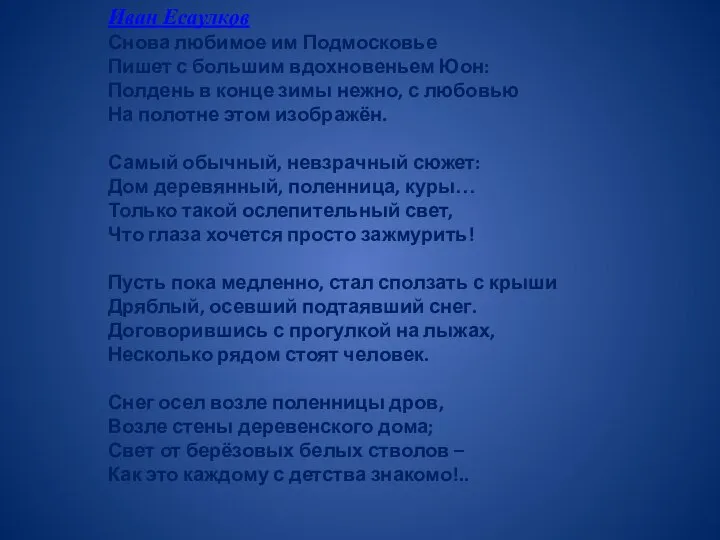 Иван Есаулков
Снова любимое им Подмосковье
Пишет с большим вдохновеньем Юон:
Полдень в конце зимы нежно, с любовью
На полотне этом изображён.

Самый обычный, невзрачный сюжет:
Дом деревянный, поленница, куры…
Только такой ослепительный свет,
Что глаза хочется просто зажмурить!

Пусть пока медленно, стал сползать с крыши
Дряблый, осевший подтаявший снег.
Договорившись с прогулкой на лыжах,
Несколько рядом стоят человек.

Снег осел возле поленницы дров,
Возле стены деревенского дома;
Свет от берёзовых белых стволов –
Как это каждому с детства знакомо!..